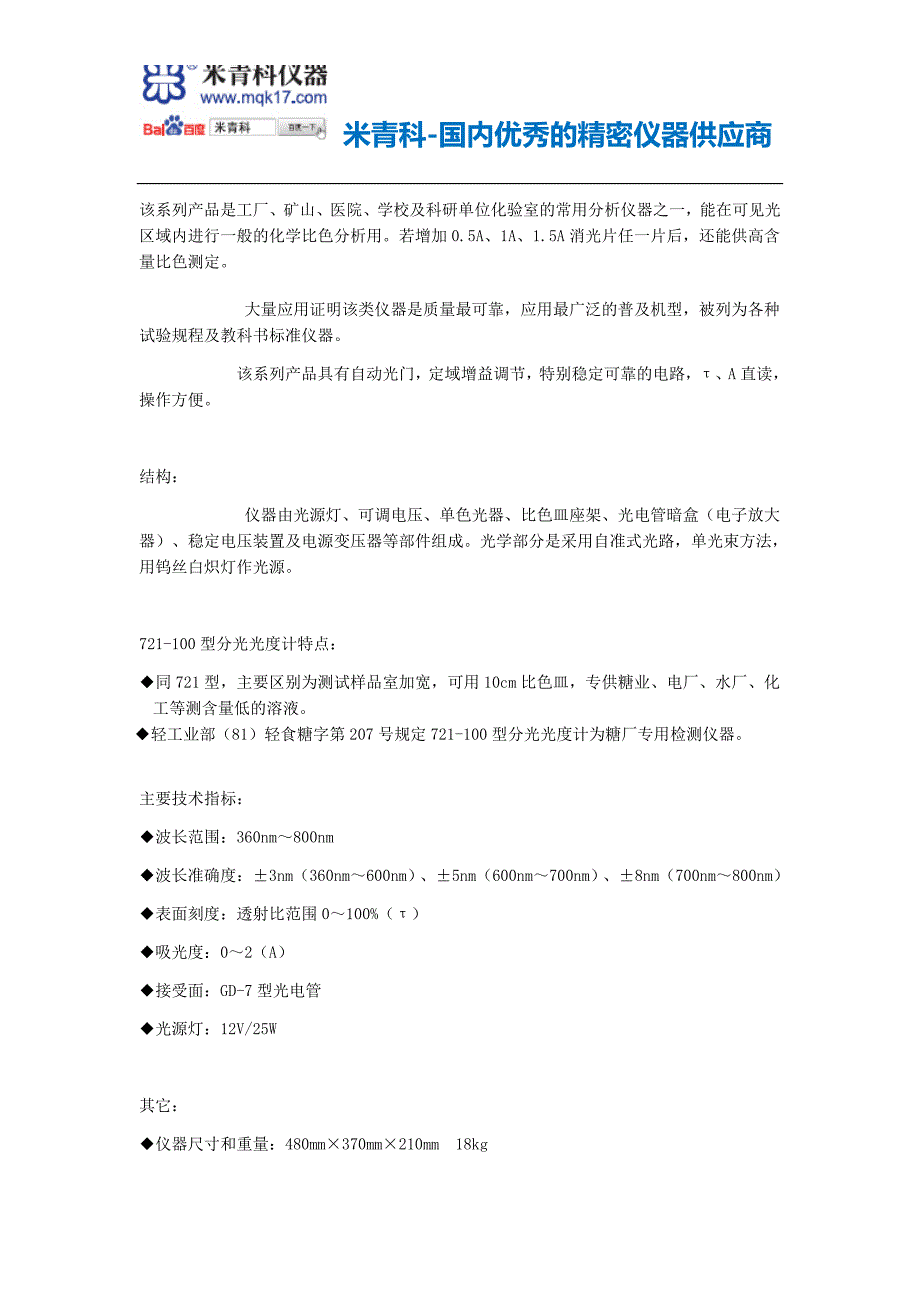 米青科仪器
www.mqk17.com
Bai百度 米青科 百度一下
米青科-国内优秀的精密仪器供应商

该系列产品是工厂、矿山、医院、学校及科研单位化验室的常用分析仪器之一，能在可见光区域内进行一般的化学比色分析用。若增加 0.5A、1A、1.5A 消光片任一片后，还能供高含量比色测定。

大量应用证明该类仪器是质量最可靠，应用最广泛的普及机型，被列为各种试验规程及教科书标准仪器。

该系列产品具有自动光门，定域增益调节，特别稳定可靠的电路，τ、A 直读，操作方便。

结构：

仪器由光源灯、可调电压、单色光器、比色皿座架、光电管暗盒（电子放大器）、稳定电压装置及电源变压器等部件组成。光学部分是采用自准式光路，单光束方法，用钨丝白炽灯作光源。

721-100 型分光光度计特点：

◆同 721 型，主要区别为测试样品室加宽，可用 10cm 比色皿，专供糖业、电厂、水厂、化工等测含量低的溶液。
◆轻工业部（81）轻食糖字第 207 号规定 721-100 型分光光度计为糖厂专用检测仪器。

主要技术指标：

◆波长范围：360nm～800nm

◆波长准确度：±3nm（360nm～600nm）、±5nm（600nm～700nm）、±8nm（700nm～800nm）

◆表面刻度：透射比范围 0～100%（τ）

◆吸光度：0～2（A）

◆接受面：GD-7 型光电管

◆光源灯：12V/25W

其它：

◆仪器尺寸和重量：480mm×370mm×210mm 18kg